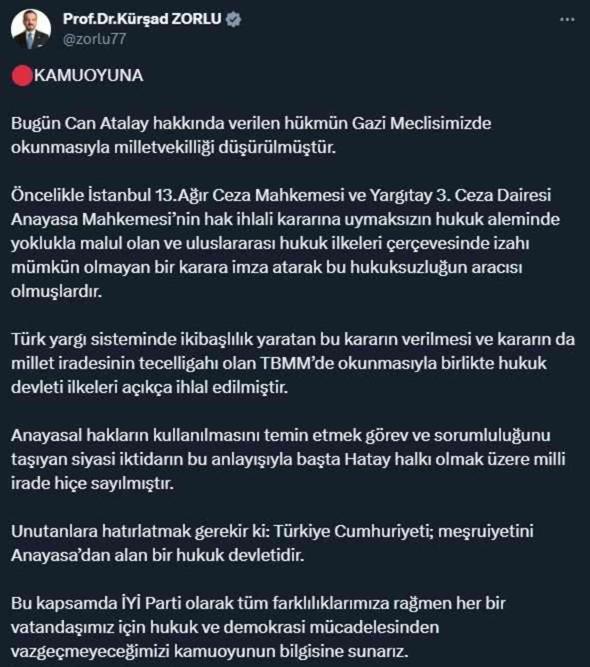 Prof.Dr.Kürşad ZORLU
@zorlu77

KAMUOYUNA

Bugün Can Atalay hakkında verilen hükmün Gazi Meclisimizde okunmasıyla milletvekilliği düşürülmüştür.

Öncelikle İstanbul 13.Ağır Ceza Mahkemesi ve Yargıtay 3. Ceza Dairesi Anayasa Mahkemesi'nin hak ihlali kararına uymaksızın hukuk aleminde yoklukla malul olan ve uluslararası hukuk ilkeleri çerçevesinde izahı mümkün olmayan bir karara imza atarak bu hukuksuzluğun aracısı olmuşlardır.

Türk yargı sisteminde ikibaşlılık yaratan bu kararın verilmesi ve kararın da millet iradesinin tecelligahı olan TBMM'de okunmasıyla birlikte hukuk devleti ilkeleri açıkça ihlal edilmiştir.

Anayasal hakların kullanılmasını temin etmek görev ve sorumluluğunu taşıyan siyasi iktidarın bu anlayışıyla başta Hatay halkı olmak üzere milli irade hiçe sayılmıştır.

Unutanlara hatırlatmak gerekir ki: Türkiye Cumhuriyeti; meşruiyetini Anayasa'dan alan bir hukuk devletidir.

Bu kapsamda İYİ Parti olarak tüm farklılıklarımıza rağmen her bir vatandaşımız için hukuk ve demokrasi mücadelesinden vazgeçmeyeceğimizi kamuoyunun bilgisine sunarız.